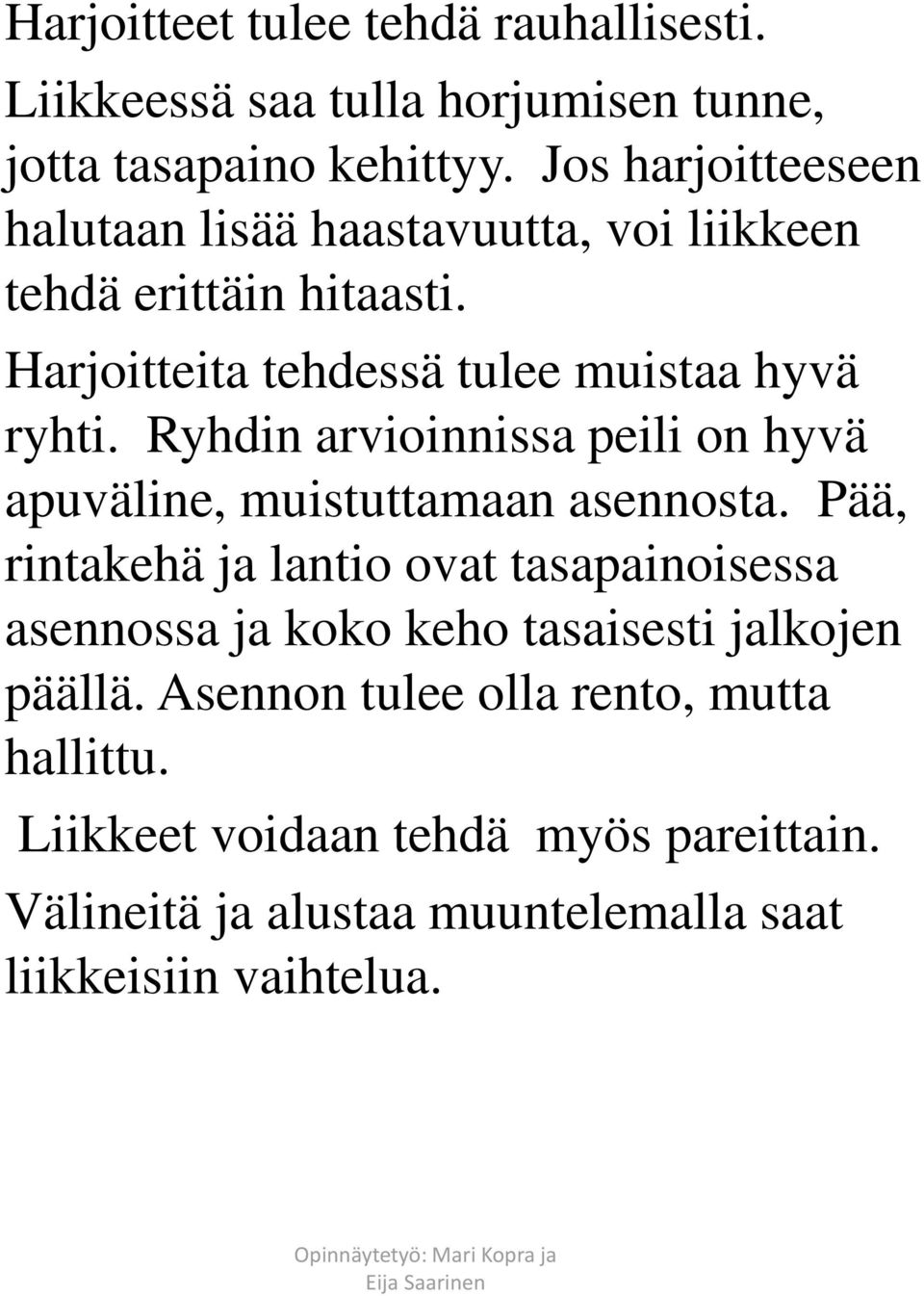 Harjoitteet tulee tehdä rauhallisesti.

Liikkeessä saa tulla horjumisen tunne, jotta tasapaino kehittyy. Jos harjoitteeseen halutaan lisää haastavuutta, voi liikkeen tehdä erittäin hitaasti.

Harjoitteita tehdessä tulee muistaa hyvä ryhti. Ryhdin arvioinnissa peili on hyvä apuväline, muistuttamaan asennosta. Pää, rintakehä ja lantio ovat tasapainoisessa asennossa ja koko keho tasaisesti jalkojen päällä. Asennon tulee olla rento, mutta hallittu.

Liikkeet voidaan tehdä myös pareittain.

Välineitä ja alustaa muuntelemalla saat liikkeisiin vaihtelua.

Opinnäytetyö: Mari Kopra ja Eija Saarinen